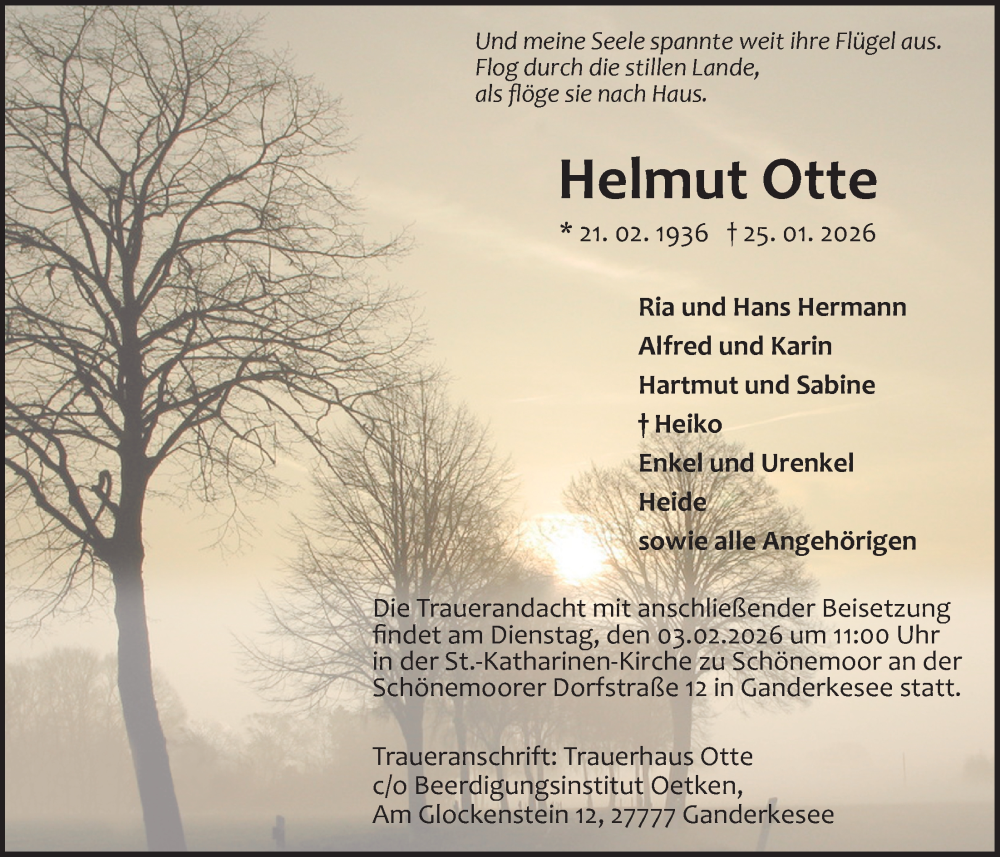 Und meine Seele spannte weit ihre Flügel aus.
Flog durch die stillen Lande,
als flöge sie nach Haus.

Helmut Otte

* 21. 02. 1936 † 25. 01. 2026

Ria und Hans Hermann
Alfred und Karin
Hartmut und Sabine
† Heiko
Enkel und Urenkel
Heide
sowie alle Angehörigen

Die Trauerandacht mit anschließender Beisetzung findet am Dienstag, den 03.02.2026 um 11:00 Uhr in der St.-Katharinen-Kirche zu Schönemoor an der Schönemoorer Dorfstraße 12 in Ganderkesee statt.

Traueranschrift: Trauerhaus Otte
c/o Beerdigungsinstitut Oetken,
Am Glockenstein 12, 27777 Ganderkesee